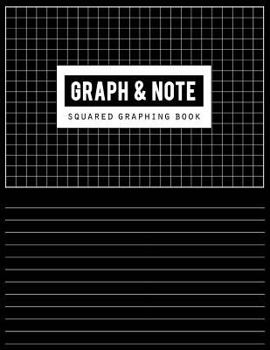 GRAPH & NOTE
SQUARED GRAPHING BOOK